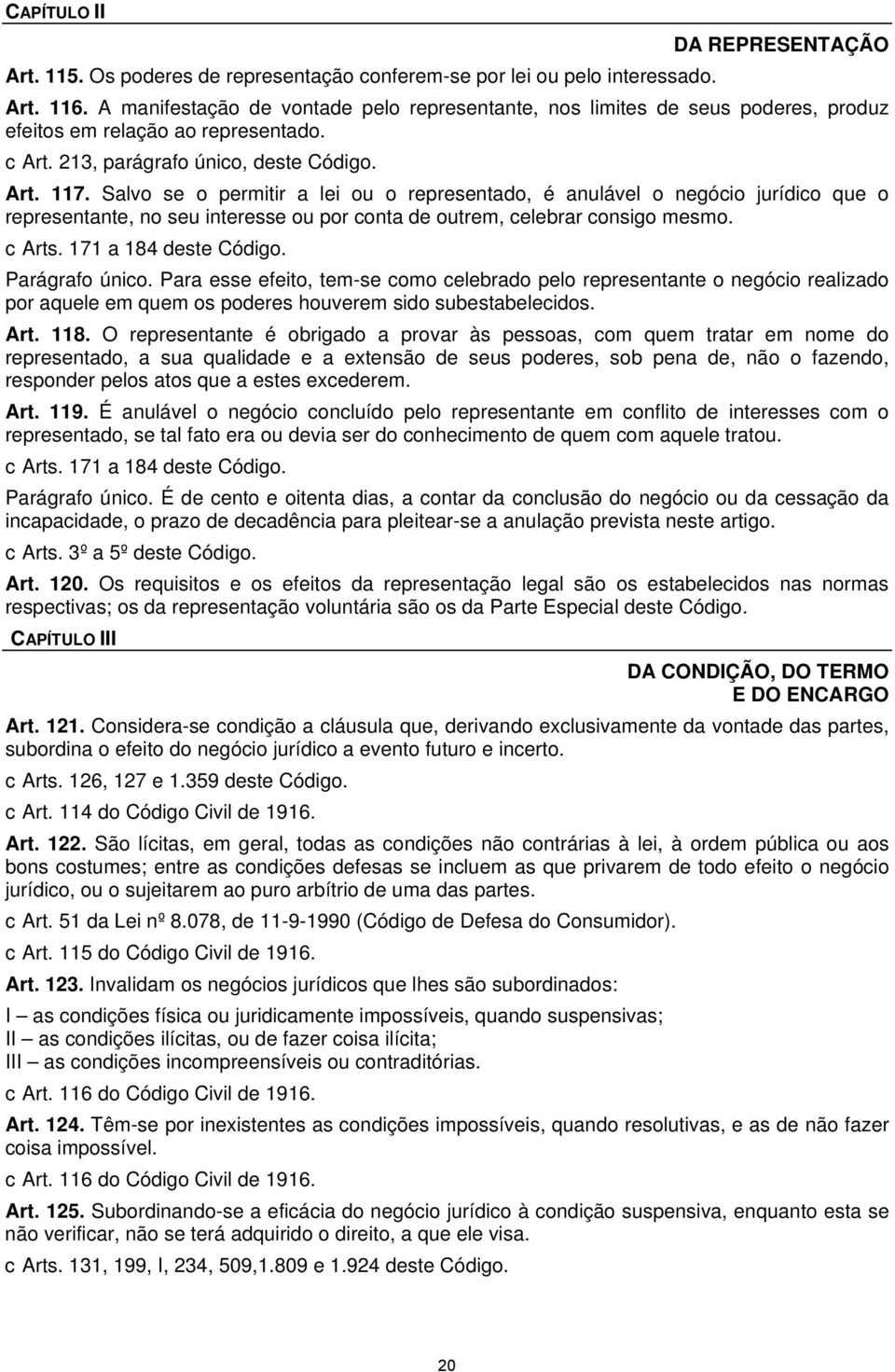 CAPÍTULO II

DA REPRESENTAÇÃO

Art. 115. Os poderes de representação conferem-se por lei ou pelo interessado.

Art. 116. A manifestação de vontade pelo representante, nos limites de seus poderes, produz efeitos em relação ao representado.

c Art. 213, parágrafo único, deste Código.

Art. 117. Salvo se o permitir a lei ou o representado, é anulável o negócio jurídico que o representante, no seu interesse ou por conta de outrem, celebrar consigo mesmo.

c Arts. 171 a 184 deste Código.

Parágrafo único. Para esse efeito, tem-se como celebrado pelo representante o negócio realizado por aquele em quem os poderes houverem sido subestabelecidos.

Art. 118. O representante é obrigado a provar às pessoas, com quem tratar em nome do representado, a sua qualidade e a extensão de seus poderes, sob pena de, não o fazendo, responder pelos atos que a estes excederem.

Art. 119. É anulável o negócio concluído pelo representante em conflito de interesses com o representado, se tal fato era ou devia ser do conhecimento de quem com aquele tratou.

c Arts. 171 a 184 deste Código.

Parágrafo único. É de cento e oitenta dias, a contar da conclusão do negócio ou da cessação da incapacidade, o prazo de decadência para pleitear-se a anulação prevista neste artigo.

c Arts. 3º a 5º deste Código.

Art. 120. Os requisitos e os efeitos da representação legal são os estabelecidos nas normas respectivas; os da representação voluntária são os da Parte Especial deste Código.

CAPÍTULO III

DA CONDIÇÃO, DO TERMO E DO ENCARGO

Art. 121. Considera-se condição a cláusula que, derivando exclusivamente da vontade das partes, subordina o efeito do negócio jurídico a evento futuro e incerto.

c Arts. 126, 127 e 1.359 deste Código.

c Art. 114 do Código Civil de 1916.

Art. 122. São lícitas, em geral, todas as condições não contrárias à lei, à ordem pública ou aos bons costumes; entre as condições defesas se incluem as que privarem de todo efeito o negócio jurídico, ou o sujeitarem ao puro arbítrio de uma das partes.

c Art. 51 da Lei nº 8.078, de 11-9-1990 (Código de Defesa do Consumidor).

c Art. 115 do Código Civil de 1916.

Art. 123. Invalidam os negócios jurídicos que lhes são subordinados:

I – as condições física ou juridicamente impossíveis, quando suspensivas;
II – as condições ilícitas, ou de fazer coisa ilícita;
III – as condições incompreensíveis ou contraditórias.

c Art. 116 do Código Civil de 1916.

Art. 124. Têm-se por inexistentes as condições impossíveis, quando resolutivas, e as de não fazer coisa impossível.

c Art. 116 do Código Civil de 1916.

Art. 125. Subordinando-se a eficácia do negócio jurídico à condição suspensiva, enquanto esta se não verificar, não se terá adquirido o direito, a que ele visa.

c Arts. 131, 199, I, 234, 509,1.809 e 1.924 deste Código.

20